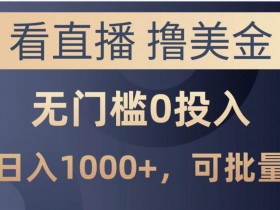 看直播 撸美金

无门槛0投入

日入1000+，可批量